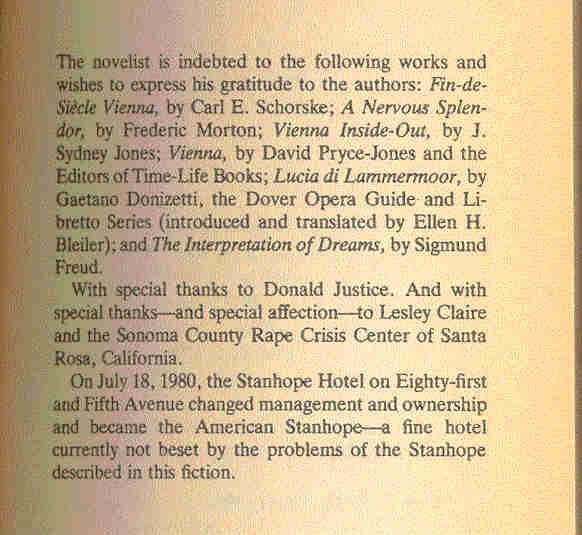 The novelist is indebted to the following works and wishes to express his gratitude to the authors: Fin-de-Siècle Vienna, by Carl E. Schorske; A Nervous Splendor, by Frederic Morton; Vienna Inside-Out, by J. Sydney Jones; Vienna, by David Pryce-Jones and the Editors of Time-Life Books; Lucia di Lammermoor, by Gaetano Donizetti, the Dover Opera Guide and Libretto Series (introduced and translated by Ellen H. Bleiler); and The Interpretation of Dreams, by Sigmund Freud.

With special thanks to Donald Justice. And with special thanks—and special affection—to Lesley Claire and the Sonoma County Rape Crisis Center of Santa Rosa, California.

On July 18, 1980, the Stanhope Hotel on Eighty-first and Fifth Avenue changed management and ownership and became the American Stanhope—a fine hotel currently not beset by the problems of the Stanhope described in this fiction.